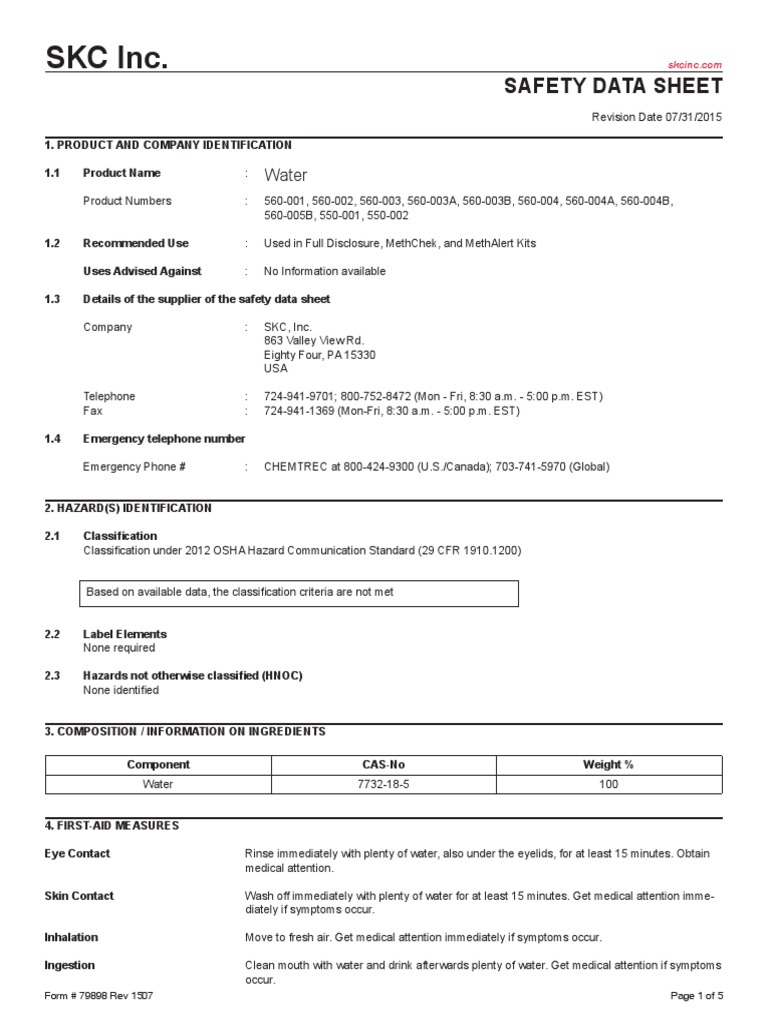 SKC Inc.

skcinc.com

SAFETY DATA SHEET

Revision Date 07/31/2015

1. PRODUCT AND COMPANY IDENTIFICATION

1.1 Product Name : Water

Product Numbers : 560-001, 560-002, 560-003, 560-003A, 560-003B, 560-004, 560-004A, 560-004B, 560-005B, 550-001, 550-002

1.2 Recommended Use : Used in Full Disclosure, MethChek, and MethAlert Kits

Uses Advised Against : No Information available

1.3 Details of the supplier of the safety data sheet

Company : SKC, Inc.
863 Valley View Rd.
Eighty Four, PA 15330
USA

Telephone : 724-941-9701; 800-752-8472 (Mon - Fri, 8:30 a.m. - 5:00 p.m. EST)
Fax : 724-941-1369 (Mon-Fri, 8:30 a.m. - 5:00 p.m. EST)

1.4 Emergency telephone number

Emergency Phone # : CHEMTREC at 800-424-9300 (U.S./Canada); 703-741-5970 (Global)

2. HAZARD(S) IDENTIFICATION

2.1 Classification
Classification under 2012 OSHA Hazard Communication Standard (29 CFR 1910.1200)

Based on available data, the classification criteria are not met

2.2 Label Elements
None required

2.3 Hazards not otherwise classified (HNOC)
None identified

3. COMPOSITION / INFORMATION ON INGREDIENTS

| Component | CAS-No | Weight % |
|---|---|---|
| Water | 7732-18-5 | 100 |

4. FIRST-AID MEASURES

Eye Contact
Rinse immediately with plenty of water, also under the eyelids, for at least 15 minutes. Obtain medical attention.

Skin Contact
Wash off immediately with plenty of water for at least 15 minutes. Get medical attention immediately if symptoms occur.

Inhalation
Move to fresh air. Get medical attention immediately if symptoms occur.

Ingestion
Clean mouth with water and drink afterwards plenty of water. Get medical attention if symptoms occur.

Form # 79898 Rev 1507

Page 1 of 5